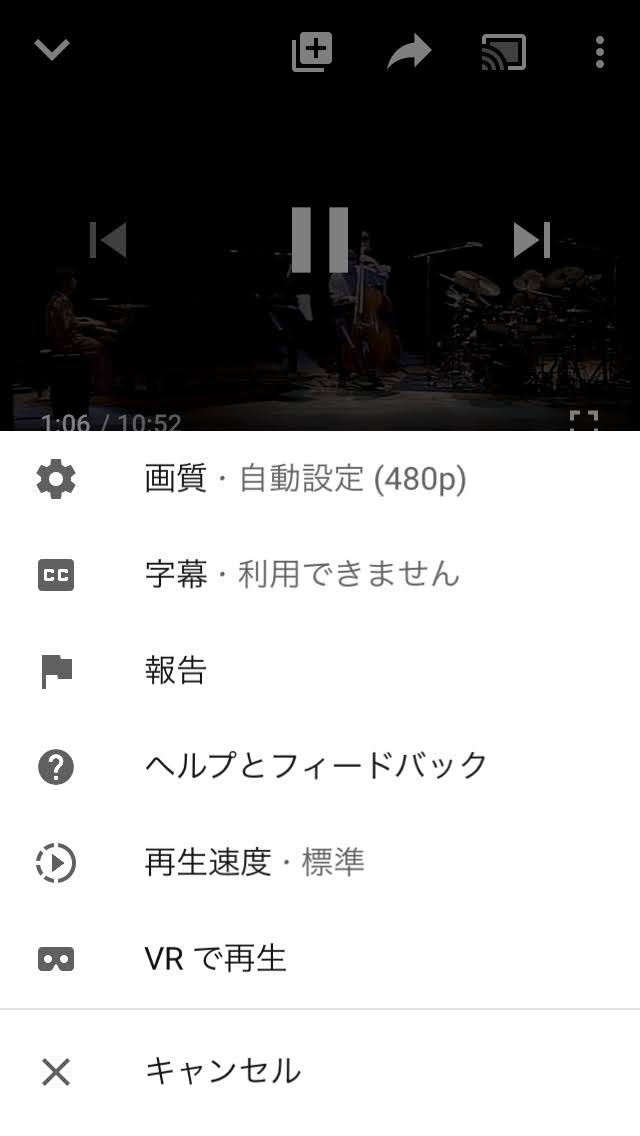 1:06 / 10:52

画質 · 自動設定 (480p)

字幕 · 利用できません

報告

ヘルプとフィードバック

再生速度 · 標準

VR で再生

キャンセル